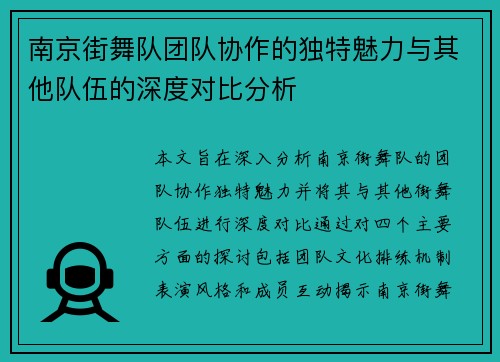 南京街舞队团队协作的独特魅力与其他队伍的深度对比分析

本文旨在深入分析南京街舞队的团队协作独特魅力并将其与其他街舞队伍进行深度对比通过对四个主要方面的探讨包括团队文化排练机制表演风格和成员互动揭示南京街舞